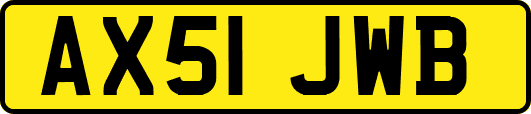 AX51 JWB